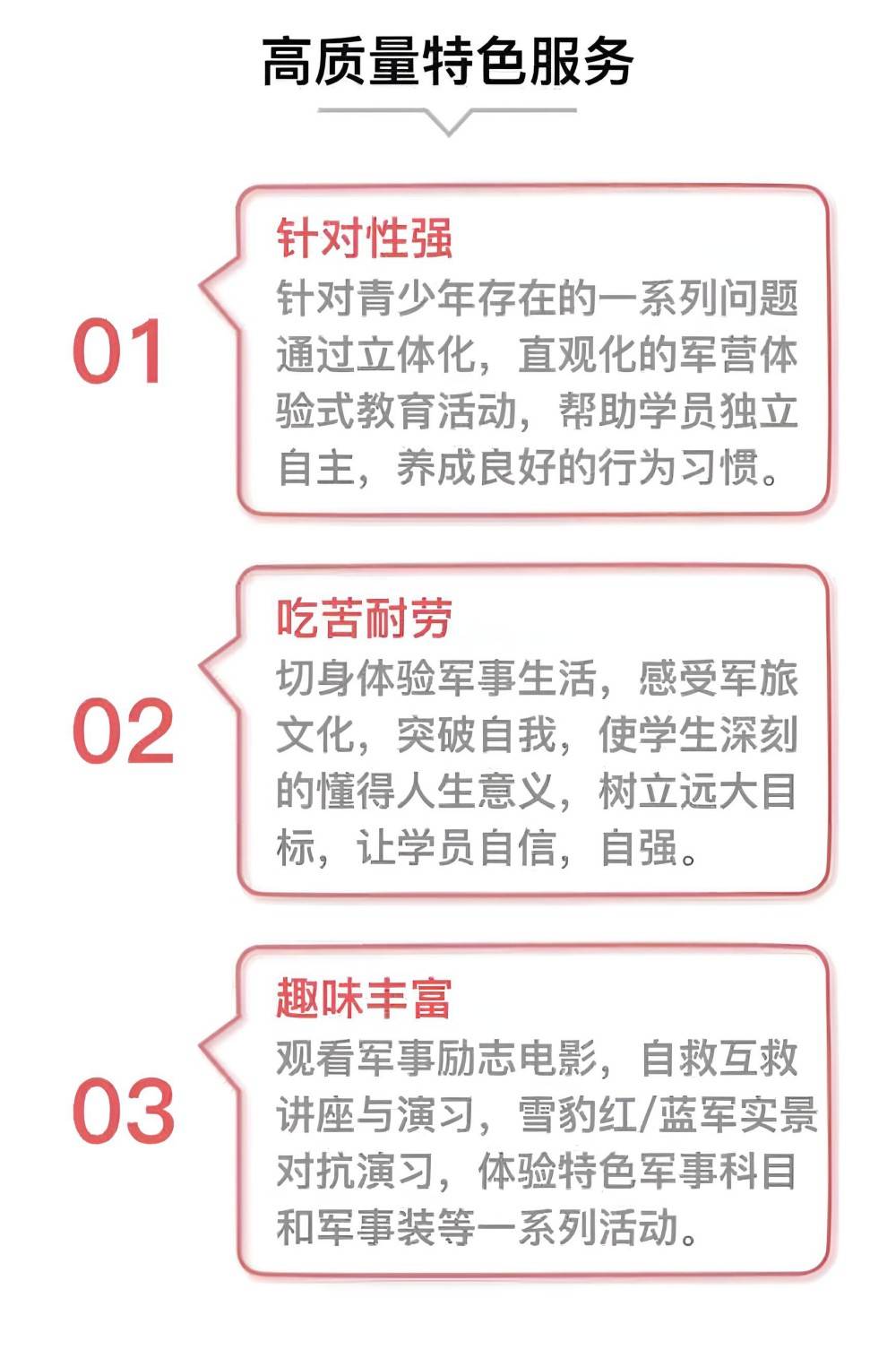 高质量特色服务

01

针对性强

针对青少年存在的一系列问题通过立体化，直观化的军营体验式教育活动，帮助学员独立自主，养成良好的行为习惯。

02

吃苦耐劳

切身体验军事生活，感受军旅文化，突破自我，使学生深刻的懂得人生意义，树立远大目标，让学员自信，自强。

03

趣味丰富

观看军事励志电影，自救互救讲座与演习，雪豹红/蓝军实景对抗演习，体验特色军事科目和军事装等一系列活动。